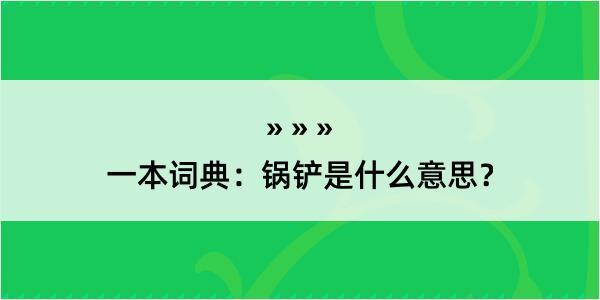 » » »

一本词典：锅铲是什么意思？